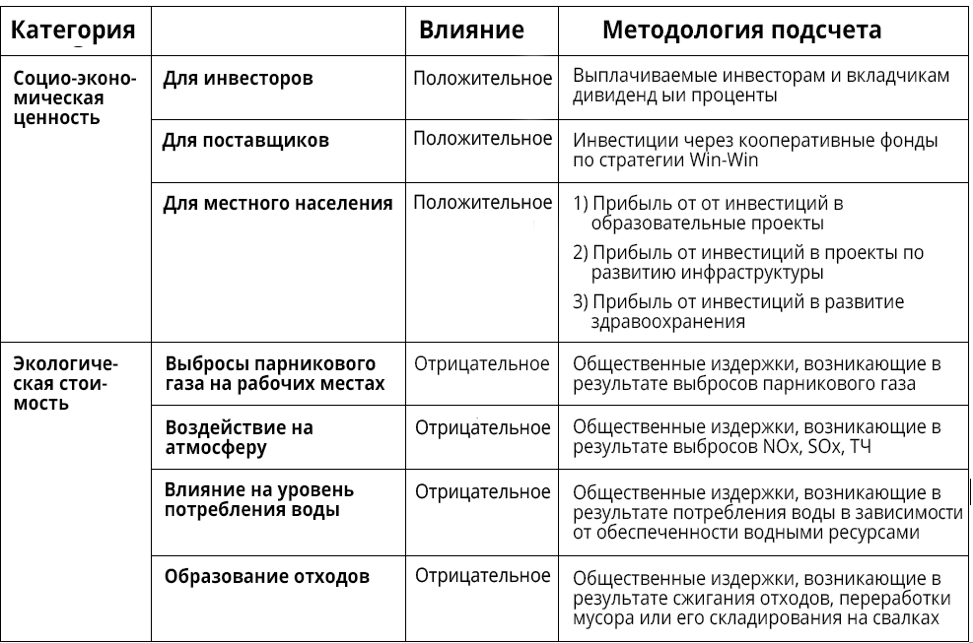 | Категория | | Влияние | Методология подсчета |
|---|---|---|---|
| Социо-экономическая ценность | Для инвесторов | Положительное | Выплачиваемые инвесторам и вкладчикам дивиденд ыи проценты |
| | Для поставщиков | Положительное | Инвестиции через кооперативные фонды по стратегии Win-Win |
| | Для местного населения | Положительное | 1) Прибыль от от инвестиций в образовательные проекты 2) Прибыль от инвестиций в проекты по развитию инфраструктуры 3) Прибыль от инвестиций в развитие здравоохранения |
| Экологическая стоимость | Выбросы парникового газа на рабочих местах | Отрицательное | Общественные издержки, возникающие в результате выбросов парникового газа |
| | Воздействие на атмосферу | Отрицательное | Общественные издержки, возникающие в результате выбросов NOx, SOx, ТЧ |
| | Влияние на уровень потребления воды | Отрицательное | Общественные издержки, возникающие в результате потребления воды в зависимости от обеспеченности водными ресурсами |
| | Образование отходов | Отрицательное | Общественные издержки, возникающие в результате сжигания отходов, переработки мусора или его складирования на свалках |